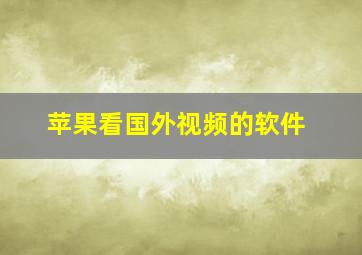 苹果看国外视频的软件